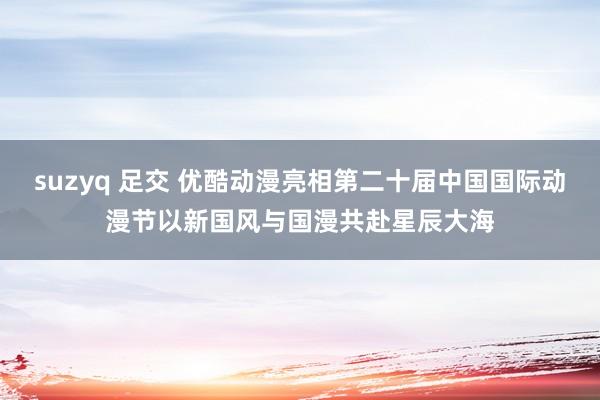 suzyq 足交 优酷动漫亮相第二十届中国国际动漫节以新国风与国漫共赴星辰大海